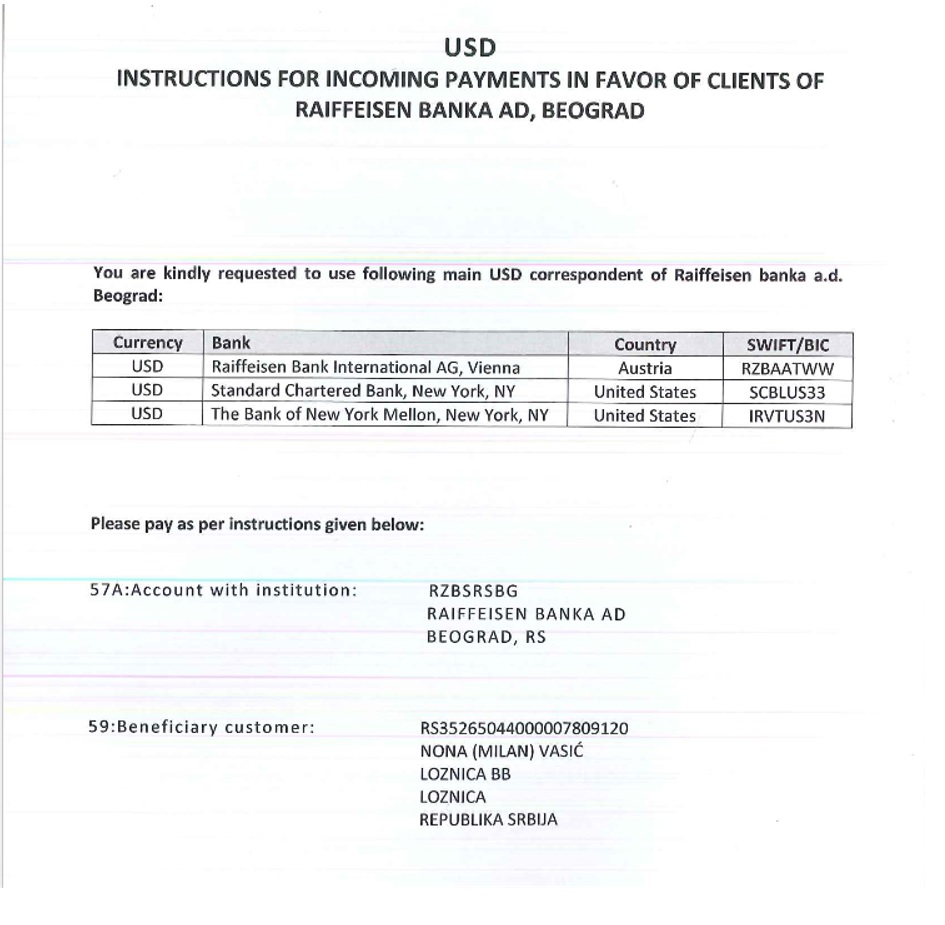 USD
INSTRUCTIONS FOR INCOMING PAYMENTS IN FAVOR OF CLIENTS OF RAIFFEISEN BANKA AD, BEOGRAD

You are kindly requested to use following main USD correspondent of Raiffeisen banka a.d. Beograd:

| Currency | Bank | Country | SWIFT/BIC |
|---|---|---|---|
| USD | Raiffeisen Bank International AG, Vienna | Austria | RZBAATWW |
| USD | Standard Chartered Bank, New York, NY | United States | SCBLUS33 |
| USD | The Bank of New York Mellon, New York, NY | United States | IRVTUS3N |

Please pay as per instructions given below:

57A:Account with institution:
RZBSRSBG
RAIFFEISEN BANKA AD
BEOGRAD, RS

59:Beneficiary customer:
RS35265044000007809120
NONA (MILAN) VASIĆ
LOZNICA BB
LOZNICA
REPUBLIKA SRBIJA